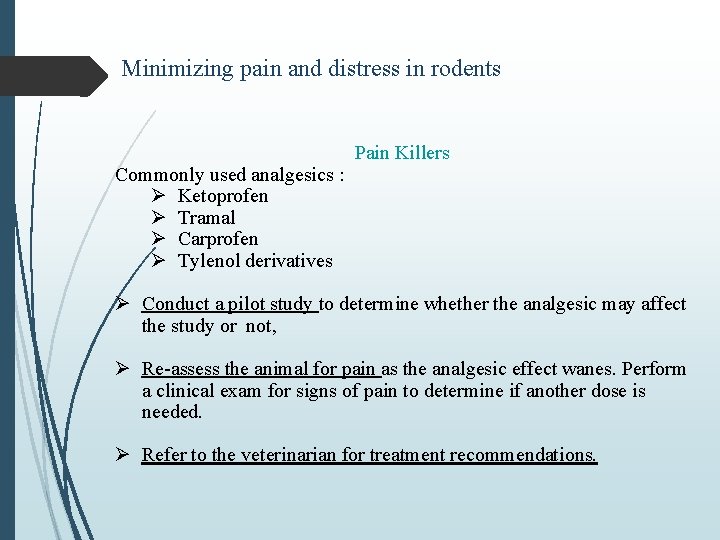 Minimizing pain and distress in rodents

Pain Killers

Commonly used analgesics :

➢ Ketoprofen
➢ Tramal
➢ Carprofen
➢ Tylenol derivatives

➢ Conduct a pilot study to determine whether the analgesic may affect the study or not,

➢ Re-assess the animal for pain as the analgesic effect wanes. Perform a clinical exam for signs of pain to determine if another dose is needed.

➢ Refer to the veterinarian for treatment recommendations.